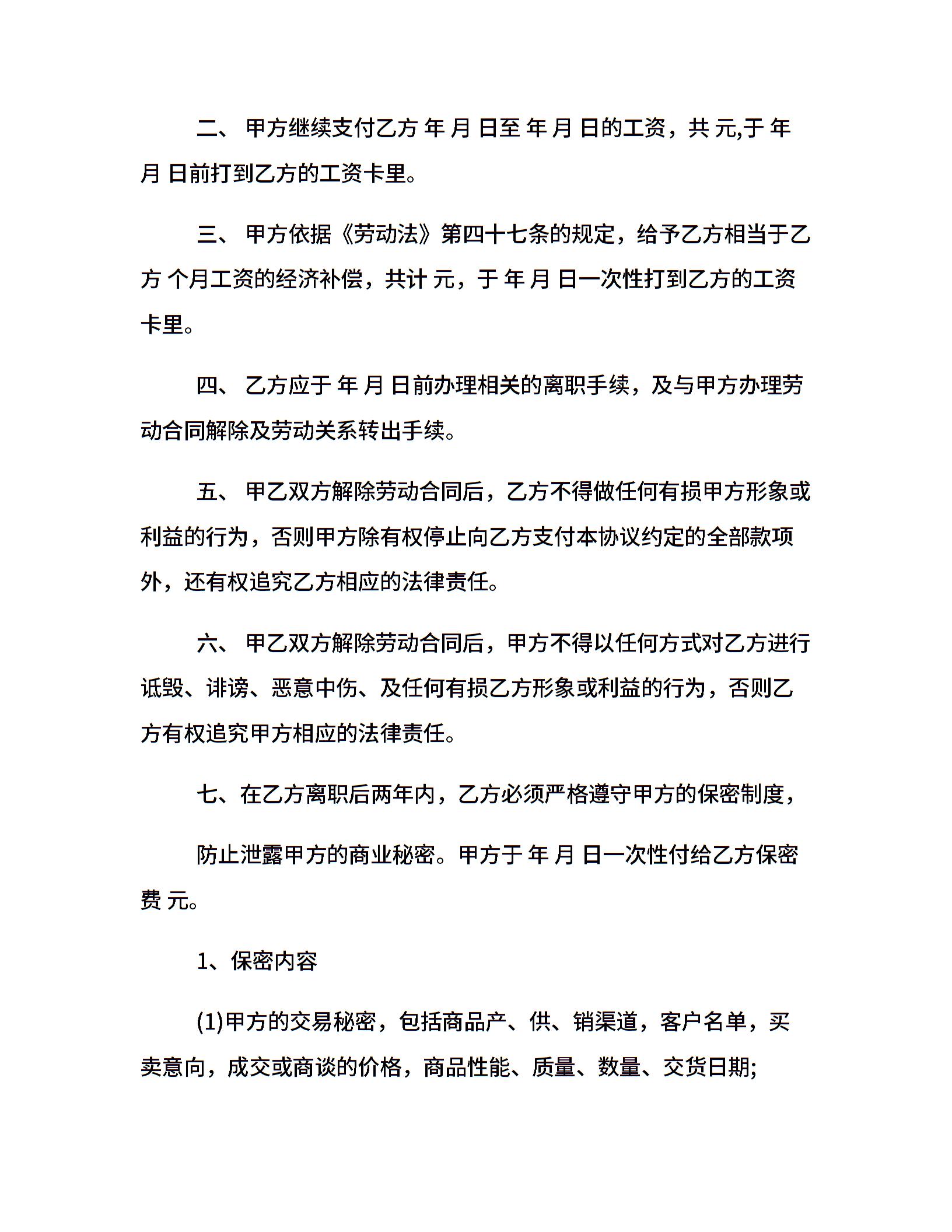 二、 甲方继续支付乙方 年 月 日至 年 月 日的工资，共 元,于 年 月 日前打到乙方的工资卡里。

三、 甲方依据《劳动法》第四十七条的规定，给予乙方相当于乙方 个月工资的经济补偿，共计 元，于 年 月 日一次性打到乙方的工资卡里。

四、 乙方应于 年 月 日前办理相关的离职手续，及与甲方办理劳动合同解除及劳动关系转出手续。

五、 甲乙双方解除劳动合同后，乙方不得做任何有损甲方形象或利益的行为，否则甲方除有权停止向乙方支付本协议约定的全部款项外，还有权追究乙方相应的法律责任。

六、 甲乙双方解除劳动合同后，甲方不得以任何方式对乙方进行诋毁、诽谤、恶意中伤、及任何有损乙方形象或利益的行为，否则乙方有权追究甲方相应的法律责任。

七、在乙方离职后两年内，乙方必须严格遵守甲方的保密制度，

防止泄露甲方的商业秘密。甲方于 年 月 日一次性付给乙方保密费 元。

1、保密内容

(1)甲方的交易秘密，包括商品产、供、销渠道，客户名单，买卖意向，成交或商谈的价格，商品性能、质量、数量、交货日期;